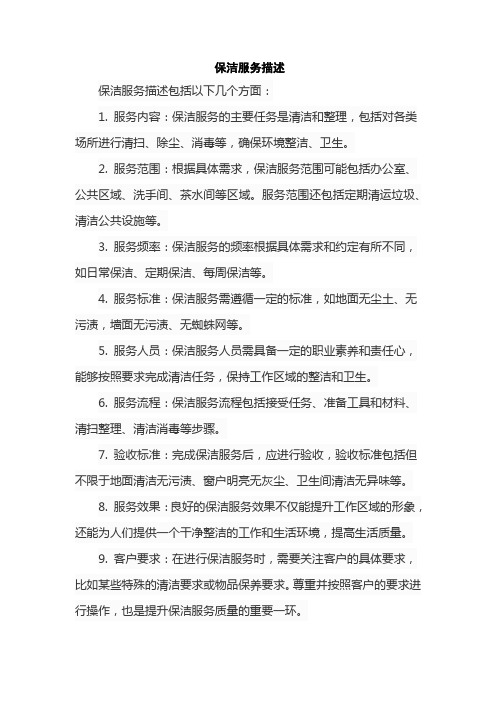 保洁服务描述

保洁服务描述包括以下几个方面：

1. 服务内容：保洁服务的主要任务是清洁和整理，包括对各类场所进行清扫、除尘、消毒等，确保环境整洁、卫生。

2. 服务范围：根据具体需求，保洁服务范围可能包括办公室、公共区域、洗手间、茶水间等区域。服务范围还包括定期清运垃圾、清洁公共设施等。

3. 服务频率：保洁服务的频率根据具体需求和约定有所不同，如日常保洁、定期保洁、每周保洁等。

4. 服务标准：保洁服务需遵循一定的标准，如地面无尘土、无污渍，墙面无污渍、无蜘蛛网等。

5. 服务人员：保洁服务人员需具备一定的职业素养和责任心，能够按照要求完成清洁任务，保持工作区域的整洁和卫生。

6. 服务流程：保洁服务流程包括接受任务、准备工具和材料、清扫整理、清洁消毒等步骤。

7. 验收标准：完成保洁服务后，应进行验收，验收标准包括但不限于地面清洁无污渍、窗户明亮无灰尘、卫生间清洁无异味等。

8. 服务效果：良好的保洁服务效果不仅能提升工作区域的形象，还能为人们提供一个干净整洁的工作和生活环境，提高生活质量。

9. 客户要求：在进行保洁服务时，需要关注客户的具体要求，比如某些特殊的清洁要求或物品保养要求。尊重并按照客户的要求进行操作，也是提升保洁服务质量的重要一环。